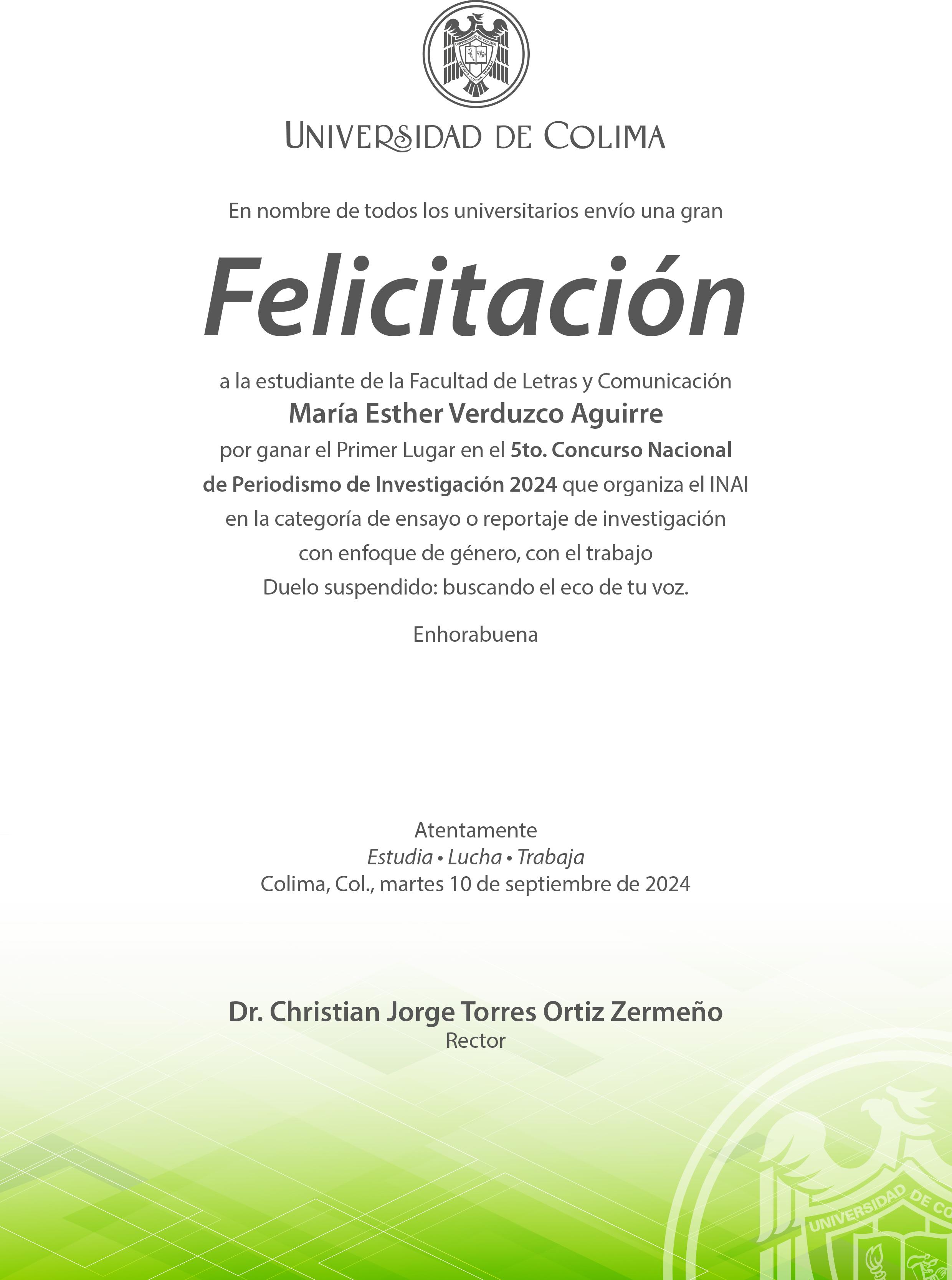 UNIVERSIDAD DE COLIMA
ESTUDIA • LUCHA • TRABAJA

UNIVERSIDAD DE COLIMA

En nombre de todos los universitarios envío una gran

Felicitación

a la estudiante de la Facultad de Letras y Comunicación
María Esther Verduzco Aguirre
por ganar el Primer Lugar en el 5to. Concurso Nacional de Periodismo de Investigación 2024 que organiza el INAI en la categoría de ensayo o reportaje de investigación con enfoque de género, con el trabajo
Duelo suspendido: buscando el eco de tu voz.

Enhorabuena

Atentamente
Estudia • Lucha • Trabaja
Colima, Col., martes 10 de septiembre de 2024

Dr. Christian Jorge Torres Ortiz Zermeño
Rector

UNIVERSIDAD DE CO